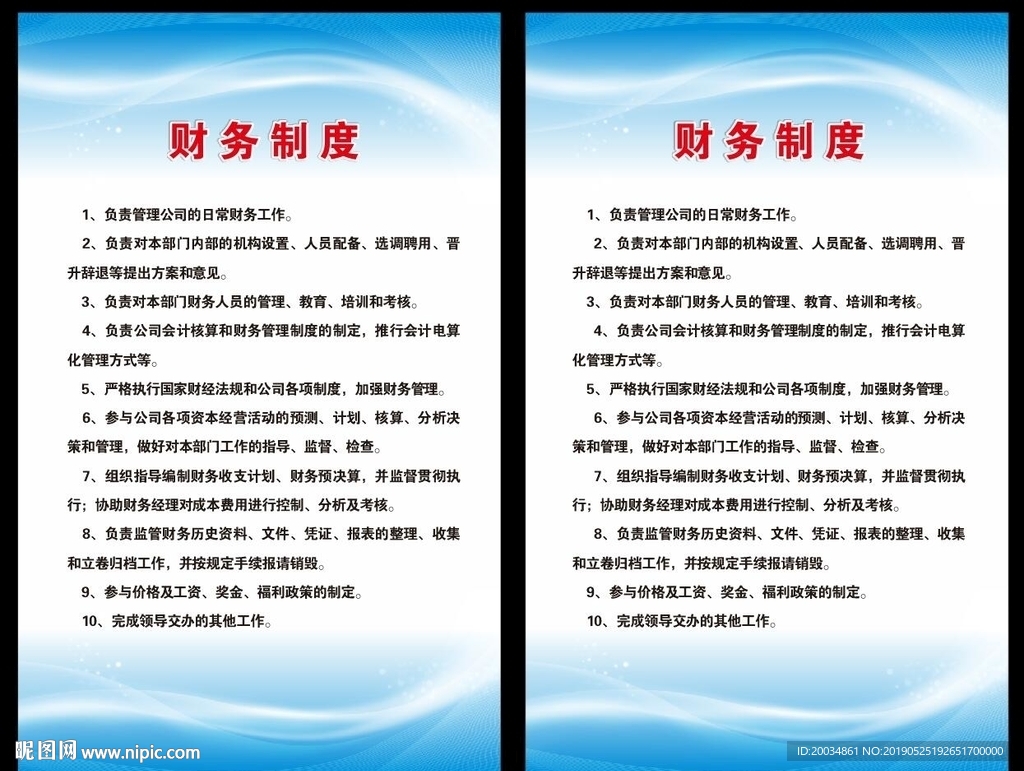 财务制度

1、负责管理公司的日常财务工作。

2、负责对本部门内部的机构设置、人员配备、选调聘用、晋升辞退等提出方案和意见。

3、负责对本部门财务人员的管理、教育、培训和考核。

4、负责公司会计核算和财务管理制度的制定，推行会计电算化管理方式等。

5、严格执行国家财经法规和公司各项制度，加强财务管理。

6、参与公司各项资本经营活动的预测、计划、核算、分析决策和管理，做好对本部门工作的指导、监督、检查。

7、组织指导编制财务收支计划、财务预决算，并监督贯彻执行；协助财务经理对成本费用进行控制、分析及考核。

8、负责监管财务历史资料、文件、凭证、报表的整理、收集和立卷归档工作，并按规定手续报请销毁。

9、参与价格及工资、奖金、福利政策的制定。

10、完成领导交办的其他工作。

财务制度

1、负责管理公司的日常财务工作。

2、负责对本部门内部的机构设置、人员配备、选调聘用、晋升辞退等提出方案和意见。

3、负责对本部门财务人员的管理、教育、培训和考核。

4、负责公司会计核算和财务管理制度的制定，推行会计电算化管理方式等。

5、严格执行国家财经法规和公司各项制度，加强财务管理。

6、参与公司各项资本经营活动的预测、计划、核算、分析决策和管理，做好对本部门工作的指导、监督、检查。

7、组织指导编制财务收支计划、财务预决算，并监督贯彻执行；协助财务经理对成本费用进行控制、分析及考核。

8、负责监管财务历史资料、文件、凭证、报表的整理、收集和立卷归档工作，并按规定手续报请销毁。

9、参与价格及工资、奖金、福利政策的制定。

10、完成领导交办的其他工作。

昵图网 www.nipic.com

ID:20034861 NO:20190525192651700000